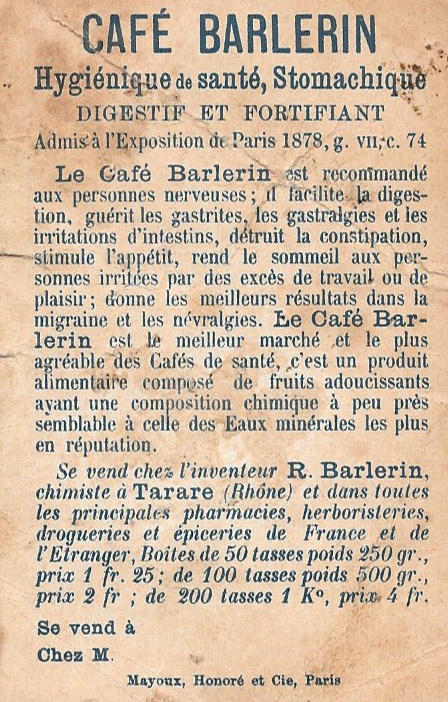 CAFÉ BARLERIN

Hygiénique de santé, Stomachique

DIGESTIF ET FORTIFIANT

Admis à l'Exposition de Paris 1878, g. VII, c. 74

Le Café Barlerin est recommandé aux personnes nerveuses ; il facilite la digestion, guérit les gastrites, les gastralgies et les irritations d'intestins, détruit la constipation, stimule l'appétit, rend le sommeil aux personnes irritées par des excès de travail ou de plaisir ; donne les meilleurs résultats dans la migraine et les névralgies. Le Café Barlerin est le meilleur marché et le plus agréable des Cafés de santé, c'est un produit alimentaire composé de fruits adoucissants ayant une composition chimique à peu près semblable à celle des Eaux minérales les plus en réputation.

Se vend chez l'inventeur R. Barlerin, chimiste à Tarare (Rhône) et dans toutes les principales pharmacies, herboristeries, drogueries et épiceries de France et de l'Etranger, Boîtes de 50 tasses poids 250 gr., prix 1 fr. 25 ; de 100 tasses poids 500 gr., prix 2 fr ; de 200 tasses 1 K°, prix 4 fr.

Se vend à

Chez M.

Mayoux, Honoré et Cie, Paris